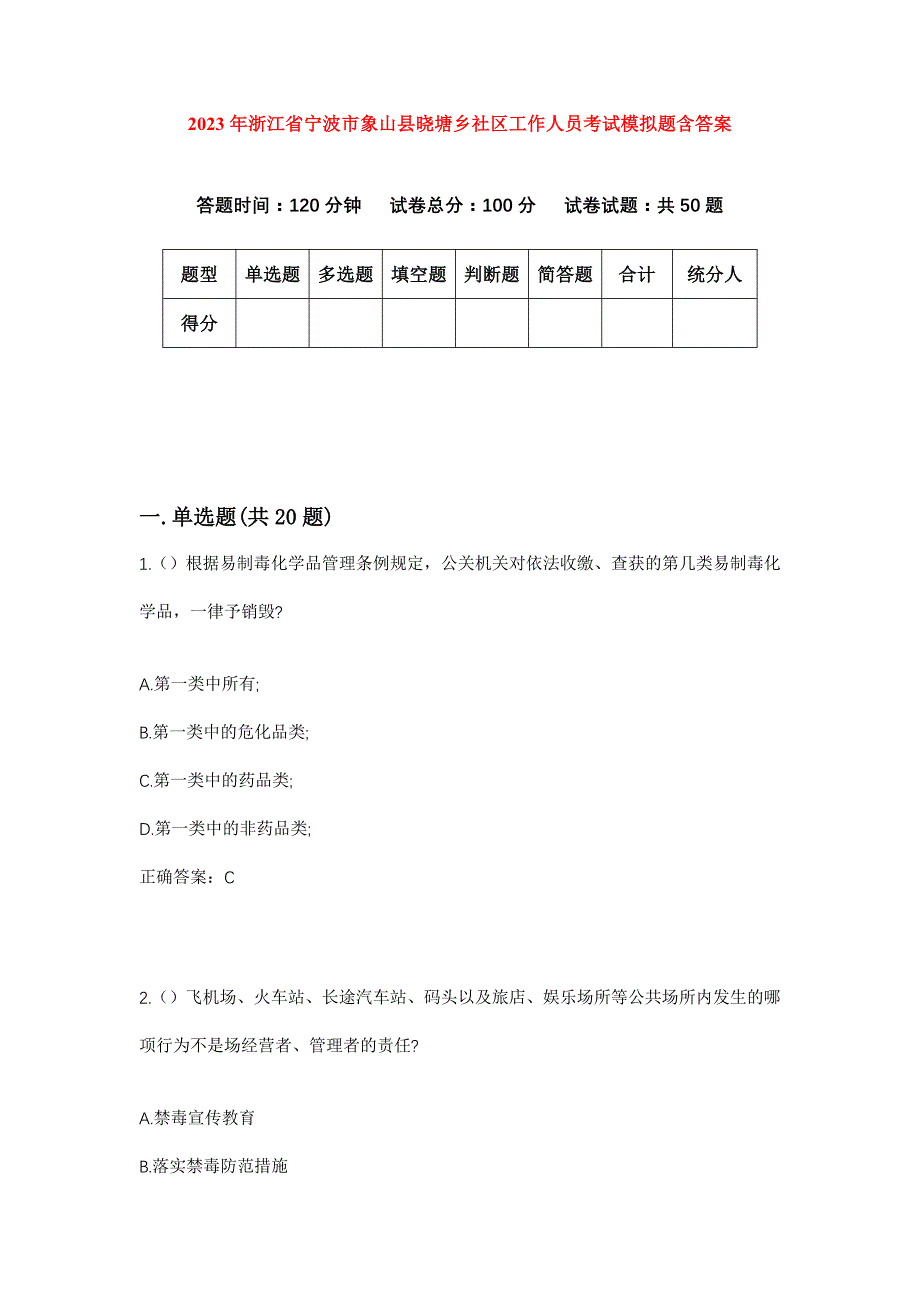 2023年浙江省宁波市象山县晓塘乡社区工作人员考试模拟题含答案

答题时间：120分钟　试卷总分：100分　试卷试题：共50题

| 题型 | 单选题 | 多选题 | 填空题 | 判断题 | 简答题 | 合计 | 统分人 |
|---|---|---|---|---|---|---|---|
| 得分 | | | | | | | |

一.单选题(共20题)

1.()根据易制毒化学品管理条例规定，公关机关对依法收缴、查获的第几类易制毒化学品，一律予销毁?

A.第一类中所有;

B.第一类中的危化品类;

C.第一类中的药品类;

D.第一类中的非药品类;

正确答案：C

2.()飞机场、火车站、长途汽车站、码头以及旅店、娱乐场所等公共场所内发生的哪项行为不是场经营者、管理者的责任?

A.禁毒宣传教育

B.落实禁毒防范措施